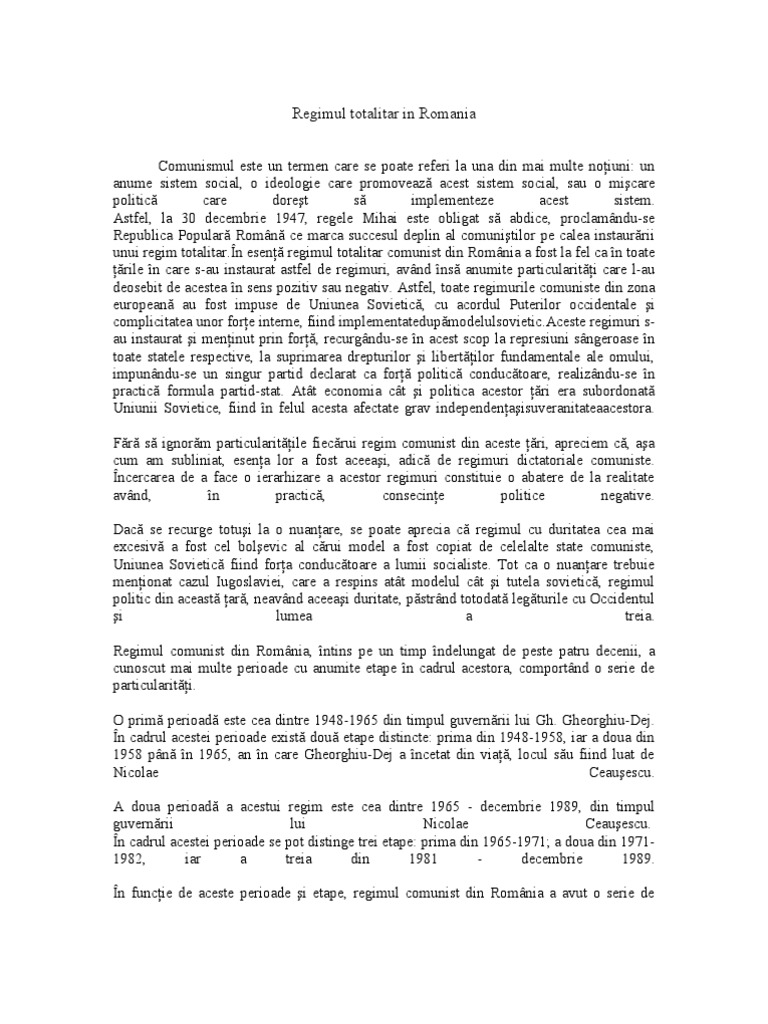 Regimul totalitar in Romania

Comunismul este un termen care se poate referi la una din mai multe noţiuni: un anume sistem social, o ideologie care promovează acest sistem social, sau o mişcare politică care doreşt să implementeze acest sistem. Astfel, la 30 decembrie 1947, regele Mihai este obligat să abdice, proclamându-se Republica Populară Română ce marca succesul deplin al comuniştilor pe calea instaurării unui regim totalitar.În esenţă regimul totalitar comunist din România a fost la fel ca în toate ţările în care s-au instaurat astfel de regimuri, având însă anumite particularităţi care l-au deosebit de acestea în sens pozitiv sau negativ. Astfel, toate regimurile comuniste din zona europeană au fost impuse de Uniunea Sovietică, cu acordul Puterilor occidentale şi complicitatea unor forţe interne, fiind implementatedupămodelulsovietic.Aceste regimuri s-au instaurat şi menţinut prin forţă, recurgându-se în acest scop la represiuni sângeroase în toate statele respective, la suprimarea drepturilor şi libertăţilor fundamentale ale omului, impunându-se un singur partid declarat ca forţă politică conducătoare, realizându-se în practică formula partid-stat. Atât economia cât şi politica acestor ţări era subordonată Uniunii Sovietice, fiind în felul acesta afectate grav independenţaşisuveranitateaacestora.

Fără să ignorăm particularităţile fiecărui regim comunist din aceste ţări, apreciem că, aşa cum am subliniat, esenţa lor a fost aceeaşi, adică de regimuri dictatoriale comuniste. Încercarea de a face o ierarhizare a acestor regimuri constituie o abatere de la realitate având, în practică, consecinţe politice negative.

Dacă se recurge totuşi la o nuanţare, se poate aprecia că regimul cu duritatea cea mai excesivă a fost cel bolşevic al cărui model a fost copiat de celelalte state comuniste, Uniunea Sovietică fiind forţa conducătoare a lumii socialiste. Tot ca o nuanţare trebuie menţionat cazul Iugoslaviei, care a respins atât modelul cât şi tutela sovietică, regimul politic din această ţară, neavând aceeaşi duritate, păstrând totodată legăturile cu Occidentul şi lumea a treia.

Regimul comunist din România, întins pe un timp îndelungat de peste patru decenii, a cunoscut mai multe perioade cu anumite etape în cadrul acestora, comportând o serie de particularităţi.

O primă perioadă este cea dintre 1948-1965 din timpul guvernării lui Gh. Gheorghiu-Dej. În cadrul acestei perioade există două etape distincte: prima din 1948-1958, iar a doua din 1958 până în 1965, an în care Gheorghiu-Dej a încetat din viaţă, locul său fiind luat de Nicolae Ceauşescu.

A doua perioadă a acestui regim este cea dintre 1965 - decembrie 1989, din timpul guvernării lui Nicolae Ceauşescu.
În cadrul acestei perioade se pot distinge trei etape: prima din 1965-1971; a doua din 1971-1982, iar a treia din 1981 - decembrie 1989.

În funcţie de aceste perioade şi etape, regimul comunist din România a avut o serie de